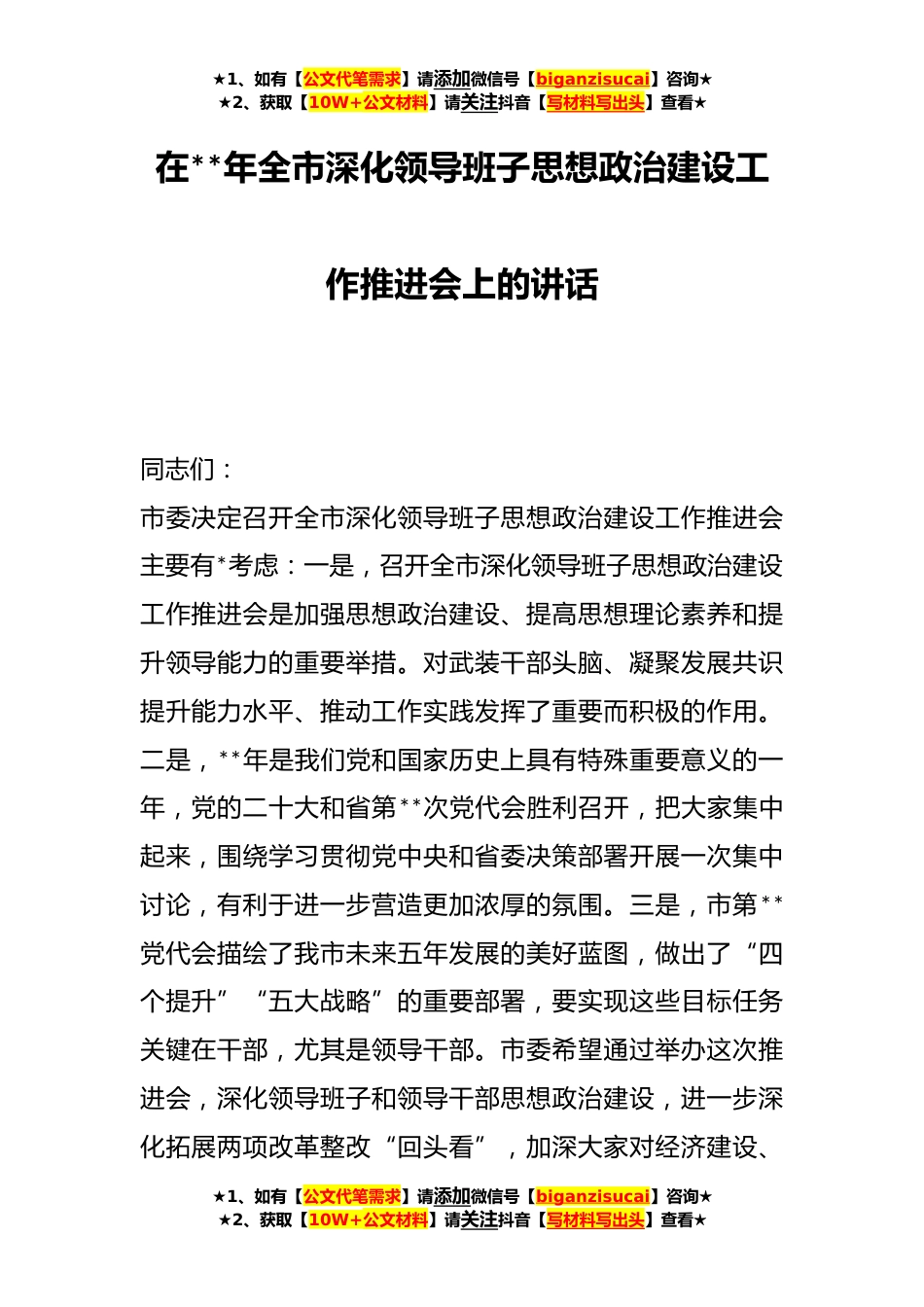 ★1、如有【公文代笔需求】请添加微信号【biganzisucai】咨询★
★2、获取【10W+公文材料】请关注抖音【写材料写出头】查看★

在**年全市深化领导班子思想政治建设工作推进会上的讲话

同志们：

市委决定召开全市深化领导班子思想政治建设工作推进会主要有*考虑：一是，召开全市深化领导班子思想政治建设工作推进会是加强思想政治建设、提高思想理论素养和提升领导能力的重要举措。对武装干部头脑、凝聚发展共识提升能力水平、推动工作实践发挥了重要而积极的作用。二是，**年是我们党和国家历史上具有特殊重要意义的一年，党的二十大和省第**次党代会胜利召开，把大家集中起来，围绕学习贯彻党中央和省委决策部署开展一次集中讨论，有利于进一步营造更加浓厚的氛围。三是，市第**党代会描绘了我市未来五年发展的美好蓝图，做出了“四个提升”“五大战略”的重要部署，要实现这些目标任务关键在干部，尤其是领导干部。市委希望通过举办这次推进会，深化领导班子和领导干部思想政治建设，进一步深化拓展两项改革整改“回头看”，加深大家对经济建设、

★1、如有【公文代笔需求】请添加微信号【biganzisucai】咨询★
★2、获取【10W+公文材料】请关注抖音【写材料写出头】查看★